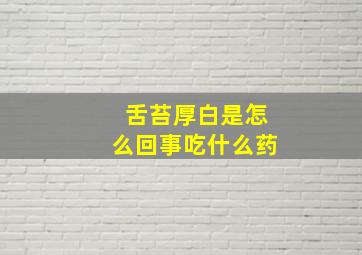 舌苔厚白是怎么回事吃什么药